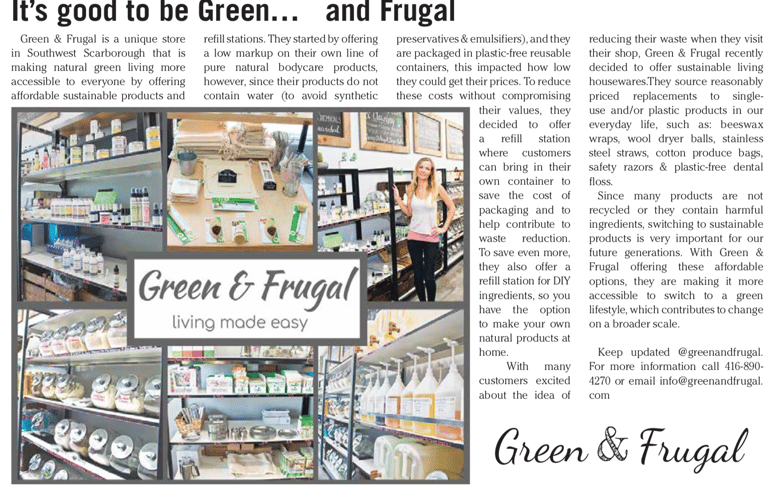 It's good to be Green... and Frugal

Green & Frugal is a unique store in Southwest Scarborough that is making natural green living more accessible to everyone by offering affordable sustainable products and refill stations. They started by offering a low markup on their own line of pure natural bodycare products, however, since their products do not contain water (to avoid synthetic preservatives & emulsifiers), and they are packaged in plastic-free reusable containers, this impacted how low they could get their prices. To reduce these costs without compromising their values, they decided to offer a refill station where customers can bring in their own container to save the cost of packaging and to help contribute to waste reduction. To save even more, they also offer a refill station for DIY ingredients, so you have the option to make your own natural products at home.

With many customers excited about the idea of reducing their waste when they visit their shop, Green & Frugal recently decided to offer sustainable living housewares.They source reasonably priced replacements to single-use and/or plastic products in our everyday life, such as: beeswax wraps, wool dryer balls, stainless steel straws, cotton produce bags, safety razors & plastic-free dental floss.

Since many products are not recycled or they contain harmful ingredients, switching to sustainable products is very important for our future generations. With Green & Frugal offering these affordable options, they are making it more accessible to switch to a green lifestyle, which contributes to change on a broader scale.

Keep updated @greenandfrugal. For more information call 416-890-4270 or email info@greenandfrugal.com

Green & Frugal
living made easy

Green & Frugal